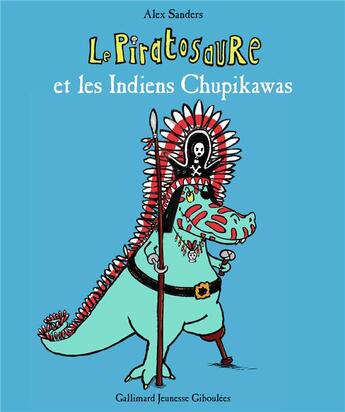 Alex Sanders

Le Piratosaure
et les Indiens Chupikawas

Gallimard Jeunesse Giboulées